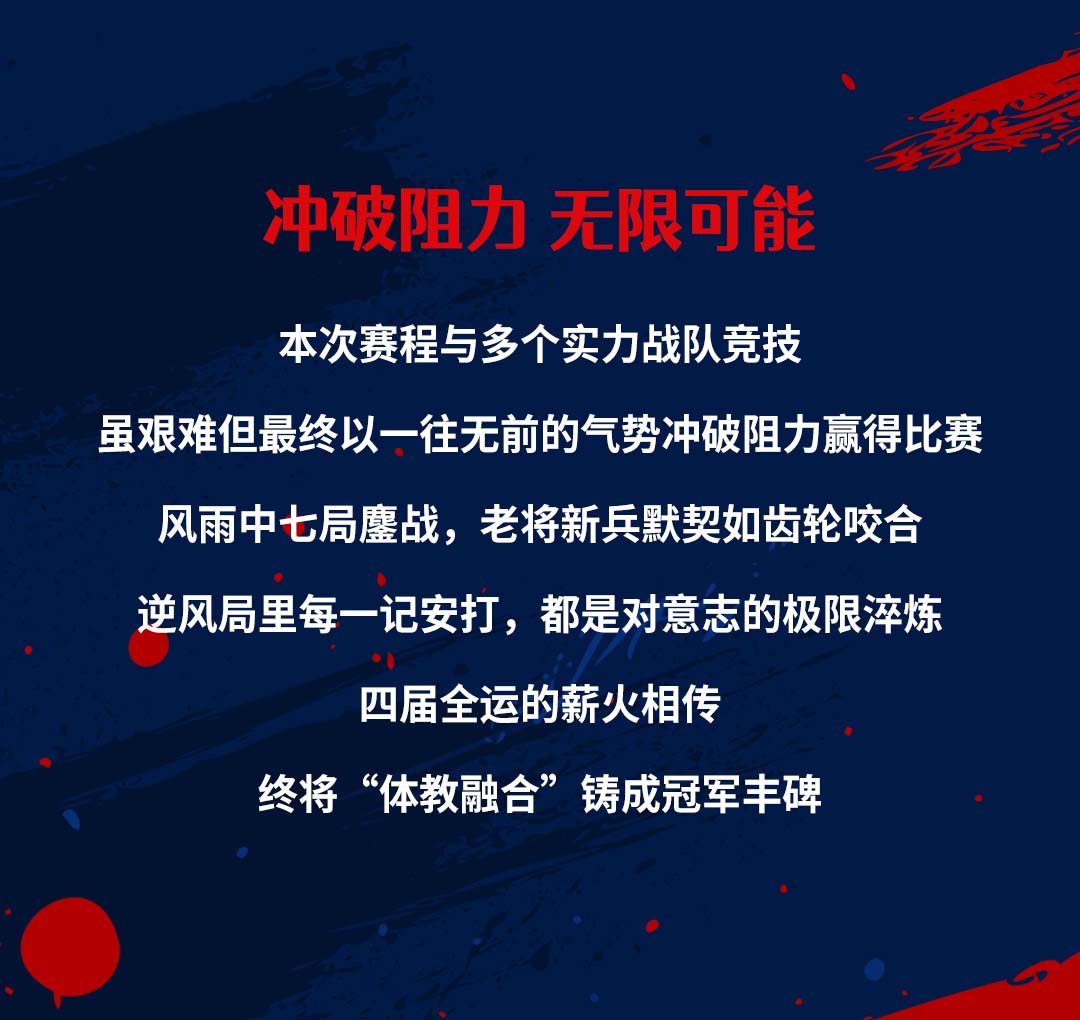 冲破阻力 无限可能

本次赛程与多个实力战队竞技

虽艰难但最终以一往无前的气势冲破阻力赢得比赛

风雨中七局鏖战，老将新兵默契如齿轮咬合

逆风局里每一记安打，都是对意志的极限淬炼

四届全运的薪火相传

终将“体教融合”铸成冠军丰碑